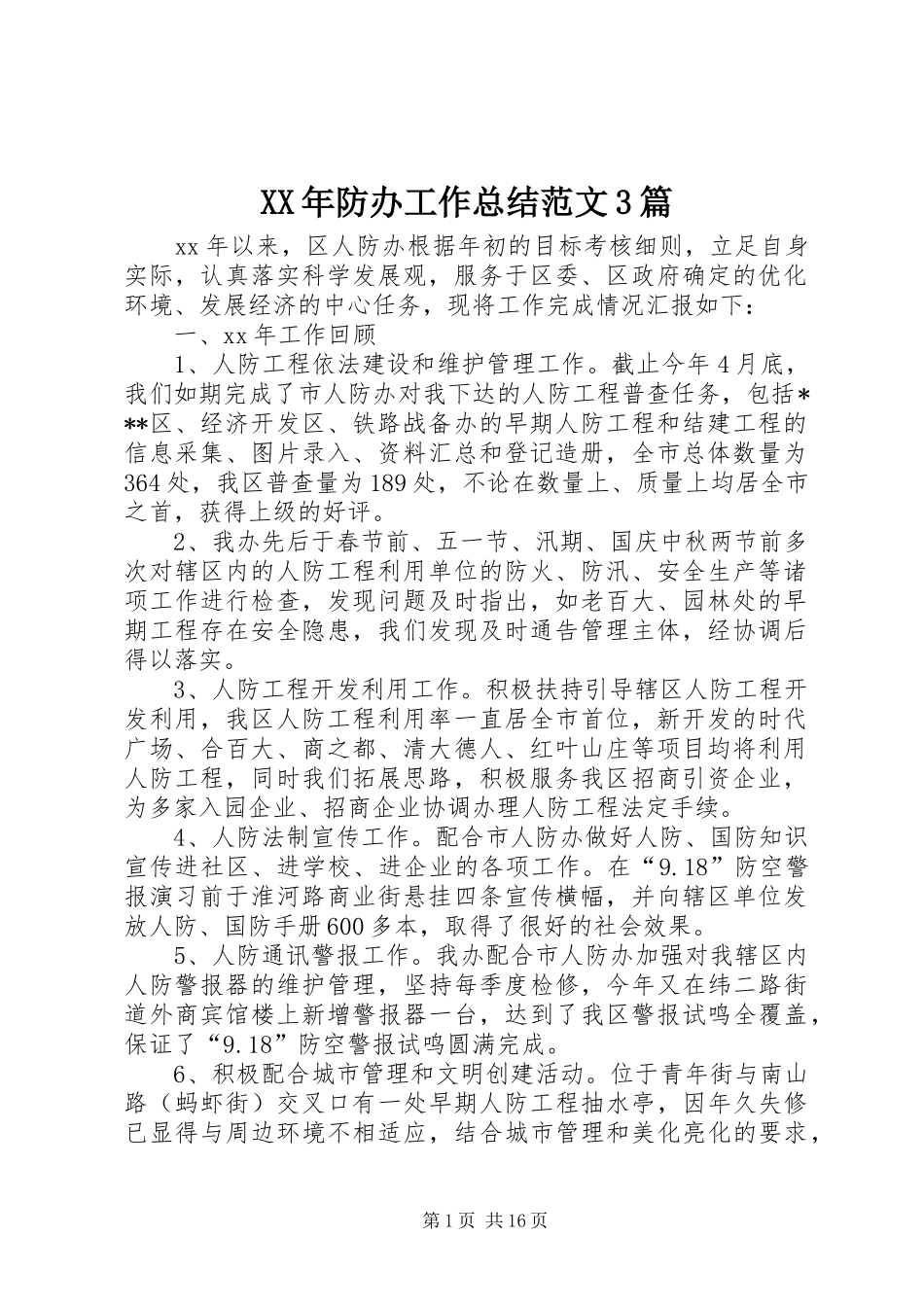 XX年防办工作总结范文3篇

xx年以来，区人防办根据年初的目标考核细则，立足自身实际，认真落实科学发展观，服务于区委、区政府确定的优化环境、发展经济的中心任务，现将工作完成情况汇报如下：

一、xx年工作回顾

1、人防工程依法建设和维护管理工作。截止今年4月底，我们如期完成了市人防办对我下达的人防工程普查任务，包括***区、经济开发区、铁路战备办的早期人防工程和结建工程的信息采集、图片录入、资料汇总和登记造册，全市总体数量为364处，我区普查量为189处，不论在数量上、质量上均居全市之首，获得上级的好评。

2、我办先后于春节前、五一节、汛期、国庆中秋两节前多次对辖区内的人防工程利用单位的防火、防汛、安全生产等诸项工作进行检查，发现问题及时指出，如老百大、园林处的早期工程存在安全隐患，我们发现及时通告管理主体，经协调后得以落实。

3、人防工程开发利用工作。积极扶持引导辖区人防工程开发利用，我区人防工程利用率一直居全市首位，新开发的时代广场、合百大、商之都、清大德人、红叶山庄等项目均将利用人防工程，同时我们拓展思路，积极服务我区招商引资企业，为多家入园企业、招商企业协调办理人防工程法定手续。

4、人防法制宣传工作。配合市人防办做好人防、国防知识宣传进社区、进学校、进企业的各项工作。在“9.18”防空警报演习前于淮河路商业街悬挂四条宣传横幅，并向辖区单位发放人防、国防手册600多本，取得了很好的社会效果。

5、人防通讯警报工作。我办配合市人防办加强对我辖区内人防警报器的维护管理，坚持每季度检修，今年又在纬二路街道外商宾馆楼上新增警报器一台，达到了我区警报试鸣全覆盖，保证了“9.18”防空警报试鸣圆满完成。

6、积极配合城市管理和文明创建活动。位于青年街与南山路（蚂虾街）交叉口有一处早期人防工程抽水亭，因年久失修已显得与周边环境不相适应，结合城市管理和美化亮化的要求，

第1页 共16页